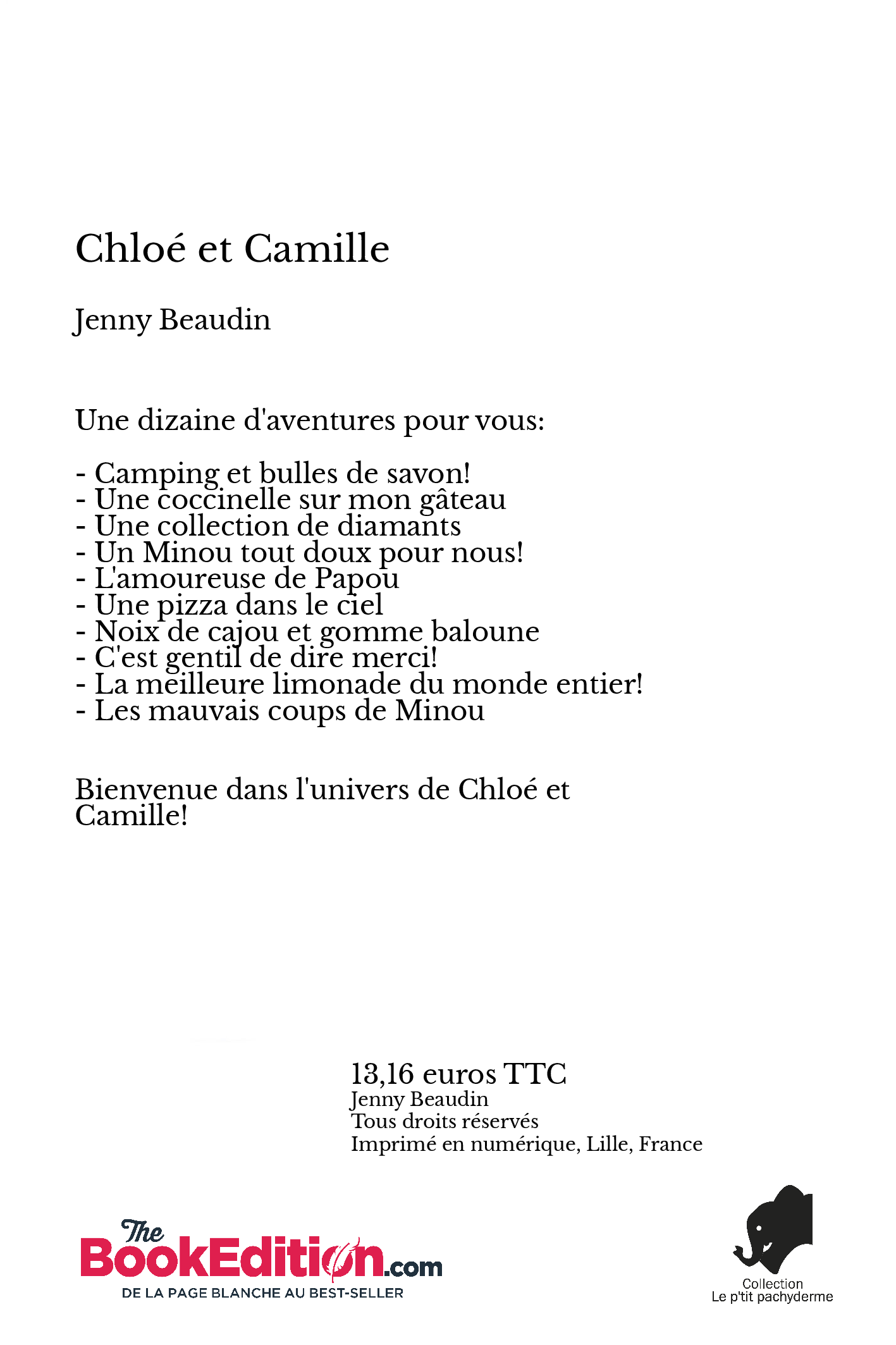 Chloé et Camille

Jenny Beaudin

Une dizaine d'aventures pour vous:

- Camping et bulles de savon!
- Une coccinelle sur mon gâteau
- Une collection de diamants
- Un Minou tout doux pour nous!
- L'amoureuse de Papou
- Une pizza dans le ciel
- Noix de cajou et gomme baloune
- C'est gentil de dire merci!
- La meilleure limonade du monde entier!
- Les mauvais coups de Minou

Bienvenue dans l'univers de Chloé et Camille!

13,16 euros TTC
Jenny Beaudin
Tous droits réservés
Imprimé en numérique, Lille, France

The BookEdition.com
DE LA PAGE BLANCHE AU BEST-SELLER

Collection
Le p'tit pachyderme